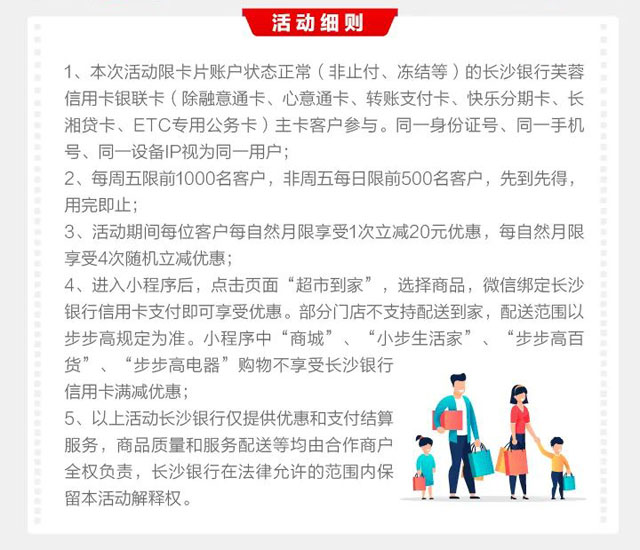 活动细则

1、本次活动限卡片账户状态正常（非止付、冻结等）的长沙银行芙蓉信用卡银联卡（除融意通卡、心意通卡、转账支付卡、快乐分期卡、长湘贷卡、ETC专用公务卡）主卡客户参与。同一身份证号、同一手机号、同一设备IP视为同一用户；

2、每周五限前1000名客户，非周五每日限前500名客户，先到先得，用完即止；

3、活动期间每位客户每自然月限享受1次立减20元优惠，每自然月限享受4次随机立减优惠；

4、进入小程序后，点击页面“超市到家”，选择商品，微信绑定长沙银行信用卡支付即可享受优惠。部分门店不支持配送到家，配送范围以步步高规定为准。小程序中“商城”、“小步生活家”、“步步高百货”、“步步高电器”购物不享受长沙银行信用卡满减优惠；

5、以上活动长沙银行仅提供优惠和支付结算服务，商品质量和服务配送等均由合作商户全权负责，长沙银行在法律允许的范围内保留本活动解释权。